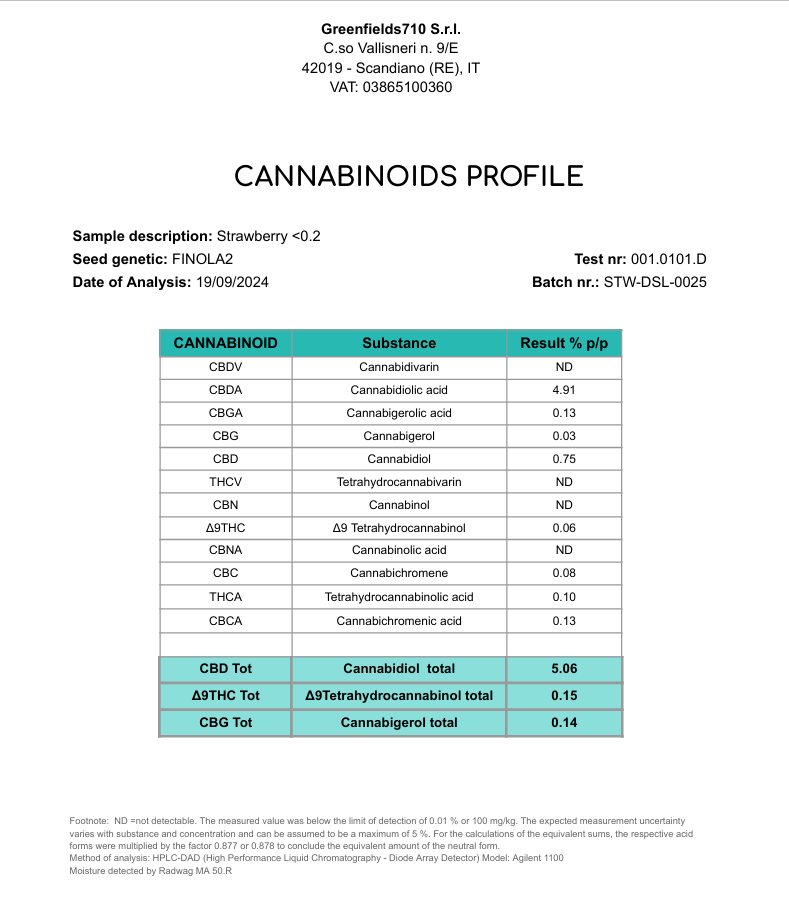 Greenfields710 S.r.l.
C.so Vallisneri n. 9/E
42019 - Scandiano (RE), IT
VAT: 03865100360

CANNABINOIDS PROFILE

Sample description: Strawberry <0.2
Seed genetic: FINOLA2
Date of Analysis: 19/09/2024

Test nr: 001.0101.D
Batch nr.: STW-DSL-0025

| CANNABINOID | Substance | Result % p/p |
|---|---|---|
| CBDV | Cannabidivarin | ND |
| CBDA | Cannabidiolic acid | 4.91 |
| CBGA | Cannabigerolic acid | 0.13 |
| CBG | Cannabigerol | 0.03 |
| CBD | Cannabidiol | 0.75 |
| THCV | Tetrahydrocannabivarin | ND |
| CBN | Cannabinol | ND |
| Δ9THC | Δ9 Tetrahydrocannabinol | 0.06 |
| CBNA | Cannabinolic acid | ND |
| CBC | Cannabichromene | 0.08 |
| THCA | Tetrahydrocannabinolic acid | 0.10 |
| CBCA | Cannabichromenic acid | 0.13 |
| | | |
| CBD Tot | Cannabidiol total | 5.06 |
| Δ9THC Tot | Δ9Tetrahydrocannabinol total | 0.15 |
| CBG Tot | Cannabigerol total | 0.14 |

Footnote: ND =not detectable. The measured value was below the limit of detection of 0.01 % or 100 mg/kg. The expected measurement uncertainty varies with substance and concentration and can be assumed to be a maximum of 5 %. For the calculations of the equivalent sums, the respective acid forms were multiplied by the factor 0.877 or 0.878 to conclude the equivalent amount of the neutral form.
Method of analysis: HPLC-DAD (High Performance Liquid Chromatography - Diode Array Detector) Model: Agilent 1100
Moisture detected by Radwag MA 50.R